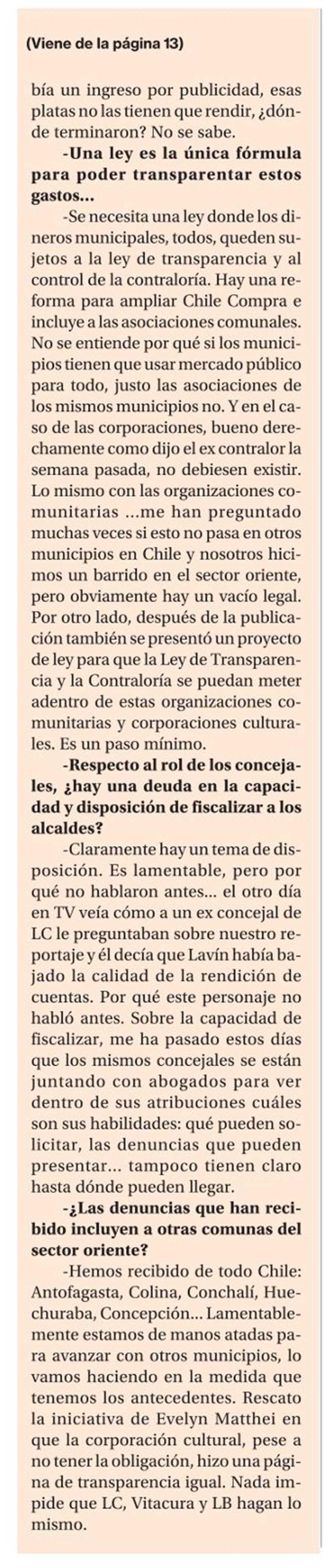 (Viene de la página 13)

bía un ingreso por publicidad, esas platas no las tienen que rendir, ¿dónde terminaron? No se sabe.

-Una ley es la única fórmula para poder transparentar estos gastos...

-Se necesita una ley donde los dineros municipales, todos, queden sujetos a la ley de transparencia y al control de la contraloría. Hay una reforma para ampliar Chile Compra e incluye a las asociaciones comunales. No se entiende por qué si los municipios tienen que usar mercado público para todo, justo las asociaciones de los mismos municipios no. Y en el caso de las corporaciones, bueno derechamente como dijo el ex contralor la semana pasada, no debiesen existir. Lo mismo con las organizaciones comunitarias ...me han preguntado muchas veces si esto no pasa en otros municipios en Chile y nosotros hicimos un barrido en el sector oriente, pero obviamente hay un vacío legal. Por otro lado, después de la publicación también se presentó un proyecto de ley para que la Ley de Transparencia y la Contraloría se puedan meter adentro de estas organizaciones comunitarias y corporaciones culturales. Es un paso mínimo.

-Respecto al rol de los concejales, ¿hay una deuda en la capacidad y disposición de fiscalizar a los alcaldes?

-Claramente hay un tema de disposición. Es lamentable, pero por qué no hablaron antes... el otro día en TV veía cómo a un ex concejal de LC le preguntaban sobre nuestro reportaje y él decía que Lavín había bajado la calidad de la rendición de cuentas. Por qué este personaje no habló antes. Sobre la capacidad de fiscalizar, me ha pasado estos días que los mismos concejales se están juntando con abogados para ver dentro de sus atribuciones cuáles son sus habilidades: qué pueden solicitar, las denuncias que pueden presentar... tampoco tienen claro hasta dónde pueden llegar.

-¿Las denuncias que han recibido incluyen a otras comunas del sector oriente?

-Hemos recibido de todo Chile: Antofagasta, Colina, Conchalí, Huechuraba, Concepción... Lamentablemente estamos de manos atadas para avanzar con otros municipios, lo vamos haciendo en la medida que tenemos los antecedentes. Rescato la iniciativa de Evelyn Matthei en que la corporación cultural, pese a no tener la obligación, hizo una página de transparencia igual. Nada impide que LC, Vitacura y LB hagan lo mismo.